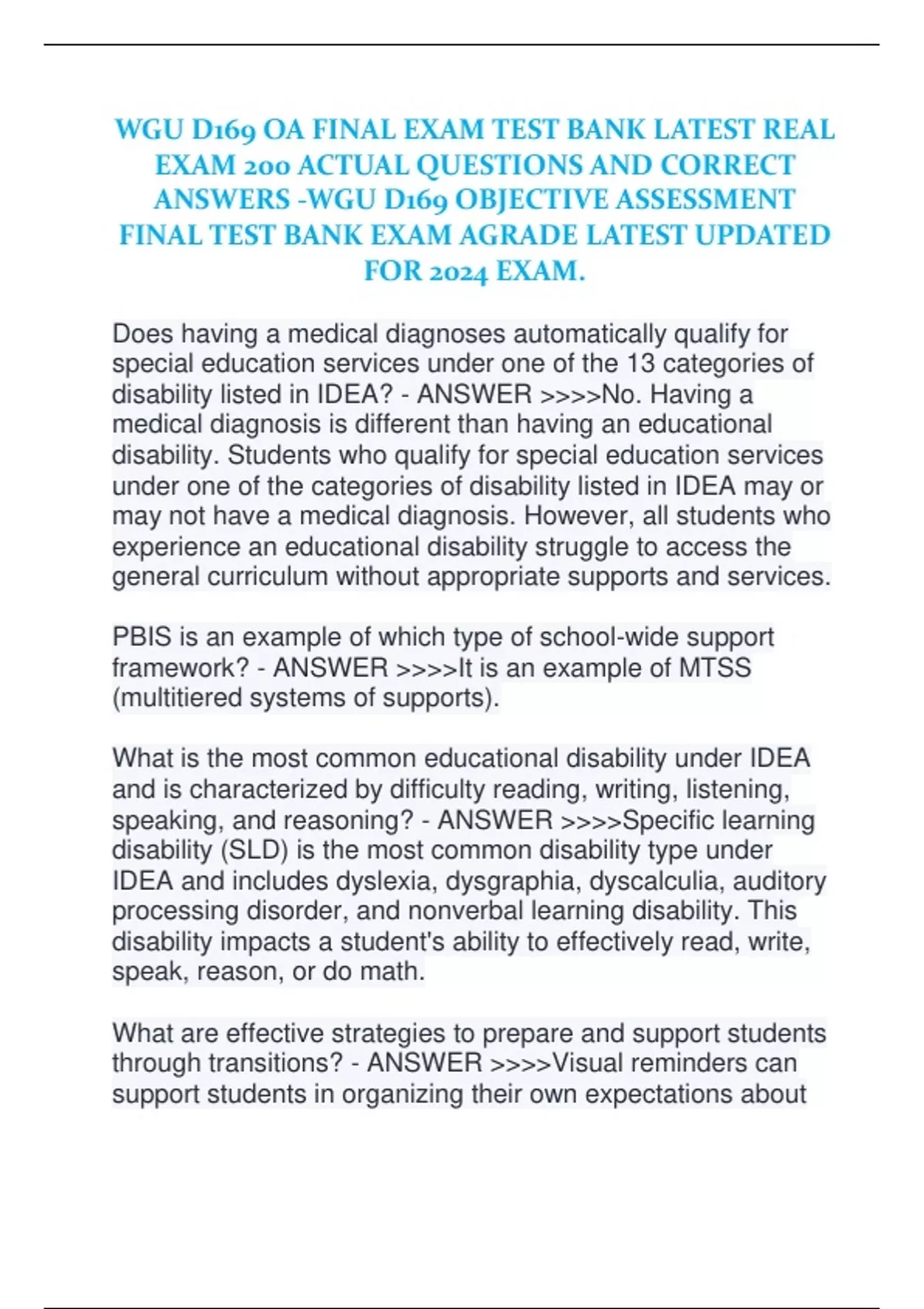 WGU D169 OA FINAL EXAM TEST BANK LATEST REAL EXAM 200 ACTUAL QUESTIONS AND CORRECT ANSWERS -WGU D169 OBJECTIVE ASSESSMENT FINAL TEST BANK EXAM AGRADE LATEST UPDATED FOR 2024 EXAM.

Does having a medical diagnoses automatically qualify for special education services under one of the 13 categories of disability listed in IDEA? - ANSWER >>>>No. Having a medical diagnosis is different than having an educational disability. Students who qualify for special education services under one of the categories of disability listed in IDEA may or may not have a medical diagnosis. However, all students who experience an educational disability struggle to access the general curriculum without appropriate supports and services.

PBIS is an example of which type of school-wide support framework? - ANSWER >>>>It is an example of MTSS (multitiered systems of supports).

What is the most common educational disability under IDEA and is characterized by difficulty reading, writing, listening, speaking, and reasoning? - ANSWER >>>>Specific learning disability (SLD) is the most common disability type under IDEA and includes dyslexia, dysgraphia, dyscalculia, auditory processing disorder, and nonverbal learning disability. This disability impacts a student's ability to effectively read, write, speak, reason, or do math.

What are effective strategies to prepare and support students through transitions? - ANSWER >>>>Visual reminders can support students in organizing their own expectations about